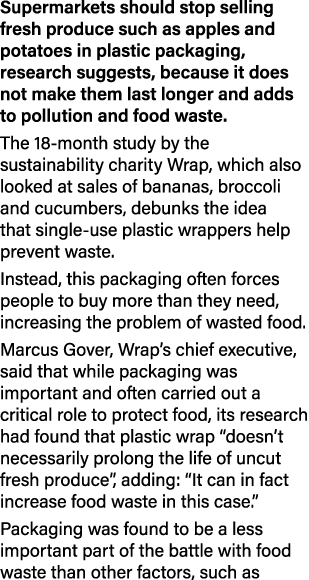 Supermarkets should stop selling fresh produce such as apples and potatoes in plastic packaging, research suggests, because it does not make them last longer and adds to pollution and food waste.

The 18-month study by the sustainability charity Wrap, which also looked at sales of bananas, broccoli and cucumbers, debunks the idea that single-use plastic wrappers help prevent waste.

Instead, this packaging often forces people to buy more than they need, increasing the problem of wasted food.

Marcus Gover, Wrap's chief executive, said that while packaging was important and often carried out a critical role to protect food, its research had found that plastic wrap "doesn't necessarily prolong the life of uncut fresh produce", adding: "It can in fact increase food waste in this case."

Packaging was found to be a less important part of the battle with food waste than other factors, such as